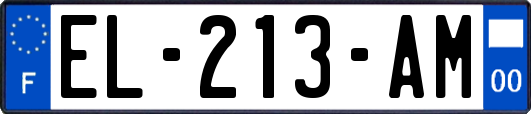 F

EL-213-AM

00